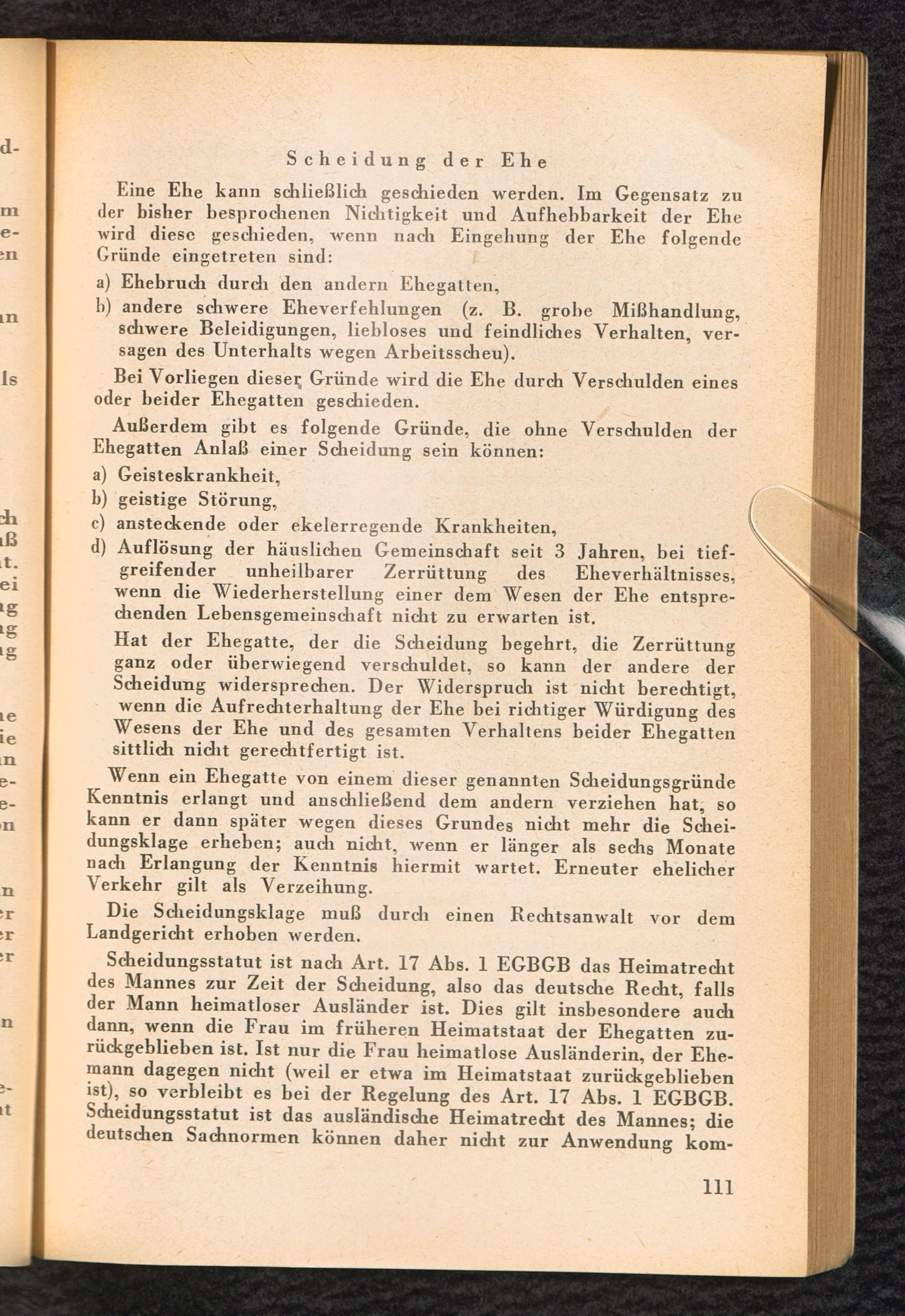 Scheidung der Ehe

Eine Ehe kann schließlich geschieden werden. Im Gegensatz zu der bisher besprochenen Nichtigkeit und Aufhebbarkeit der Ehe wird diese geschieden, wenn nach Eingehung der Ehe folgende Gründe eingetreten sind:

a) Ehebruch durch den andern Ehegatten,

b) andere schwere Eheverfehlungen (z. B. grobe Mißhandlung, schwere Beleidigungen, liebloses und feindliches Verhalten, versagen des Unterhalts wegen Arbeitsscheu).

Bei Vorliegen dieser Gründe wird die Ehe durch Verschulden eines oder beider Ehegatten geschieden.

Außerdem gibt es folgende Gründe, die ohne Verschulden der Ehegatten Anlaß einer Scheidung sein können:

a) Geisteskrankheit,

b) geistige Störung,

c) ansteckende oder ekelerregende Krankheiten,

d) Auflösung der häuslichen Gemeinschaft seit 3 Jahren, bei tiefgreifender unheilbarer Zerrüttung des Eheverhältnisses, wenn die Wiederherstellung einer dem Wesen der Ehe entsprechenden Lebensgemeinschaft nicht zu erwarten ist.

Hat der Ehegatte, der die Scheidung begehrt, die Zerrüttung ganz oder überwiegend verschuldet, so kann der andere der Scheidung widersprechen. Der Widerspruch ist nicht berechtigt, wenn die Aufrechterhaltung der Ehe bei richtiger Würdigung des Wesens der Ehe und des gesamten Verhaltens beider Ehegatten sittlich nicht gerechtfertigt ist.

Wenn ein Ehegatte von einem dieser genannten Scheidungsgründe Kenntnis erlangt und anschließend dem andern verziehen hat, so kann er dann später wegen dieses Grundes nicht mehr die Scheidungsklage erheben; auch nicht, wenn er länger als sechs Monate nach Erlangung der Kenntnis hiermit wartet. Erneuter ehelicher Verkehr gilt als Verzeihung.

Die Scheidungsklage muß durch einen Rechtsanwalt vor dem Landgericht erhoben werden.

Scheidungsstatut ist nach Art. 17 Abs. 1 EGBGB das Heimatrecht des Mannes zur Zeit der Scheidung, also das deutsche Recht, falls der Mann heimatloser Ausländer ist. Dies gilt insbesondere auch dann, wenn die Frau im früheren Heimatstaat der Ehegatten zurückgeblieben ist. Ist nur die Frau heimatlose Ausländerin, der Ehemann dagegen nicht (weil er etwa im Heimatstaat zurückgeblieben ist), so verbleibt es bei der Regelung des Art. 17 Abs. 1 EGBGB. Scheidungsstatut ist das ausländische Heimatrecht des Mannes; die deutschen Sachnormen können daher nicht zur Anwendung kom-

111